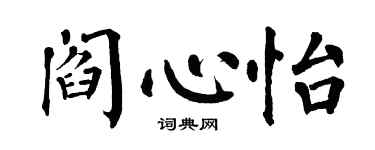 阎心怡

词典网